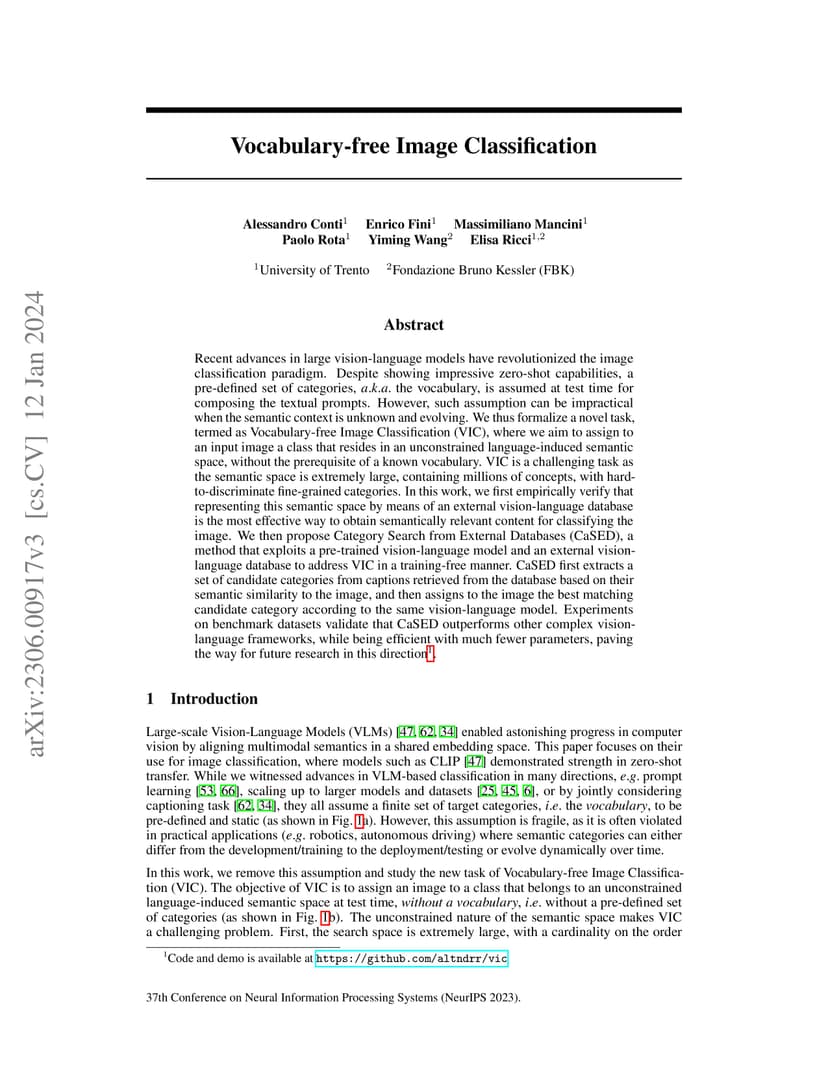 arXiv:2306.00917v3 [cs.CV] 12 Jan 2024

Vocabulary-free Image Classification

Alessandro Conti$^1$ Enrico Fini$^1$ Massimiliano Mancini$^1$
Paolo Rota$^1$ Yiming Wang$^2$ Elisa Ricci$^{1,2}$

$^1$University of Trento $^2$Fondazione Bruno Kessler (FBK)

Abstract

Recent advances in large vision-language models have revolutionized the image classification paradigm. Despite showing impressive zero-shot capabilities, a pre-defined set of categories, a.k.a. the vocabulary, is assumed at test time for composing the textual prompts. However, such assumption can be impractical when the semantic context is unknown and evolving. We thus formalize a novel task, termed as Vocabulary-free Image Classification (VIC), where we aim to assign to an input image a class that resides in an unconstrained language-induced semantic space, without the prerequisite of a known vocabulary. VIC is a challenging task as the semantic space is extremely large, containing millions of concepts, with hard-to-discriminate fine-grained categories. In this work, we first empirically verify that representing this semantic space by means of an external vision-language database is the most effective way to obtain semantically relevant content for classifying the image. We then propose Category Search from External Databases (CaSED), a method that exploits a pre-trained vision-language model and an external vision-language database to address VIC in a training-free manner. CaSED first extracts a set of candidate categories from captions retrieved from the database based on their semantic similarity to the image, and then assigns to the image the best matching candidate category according to the same vision-language model. Experiments on benchmark datasets validate that CaSED outperforms other complex vision-language frameworks, while being efficient with much fewer parameters, paving the way for future research in this direction$^1$.

1 Introduction

Large-scale Vision-Language Models (VLMs) [47, 62, 34] enabled astonishing progress in computer vision by aligning multimodal semantics in a shared embedding space. This paper focuses on their use for image classification, where models such as CLIP [47] demonstrated strength in zero-shot transfer. While we witnessed advances in VLM-based classification in many directions, e.g. prompt learning [53, 66], scaling up to larger models and datasets [25, 45, 6], or by jointly considering captioning task [62, 34], they all assume a finite set of target categories, i.e. the vocabulary, to be pre-defined and static (as shown in Fig. 1a). However, this assumption is fragile, as it is often violated in practical applications (e.g. robotics, autonomous driving) where semantic categories can either differ from the development/training to the deployment/testing or evolve dynamically over time.

In this work, we remove this assumption and study the new task of Vocabulary-free Image Classification (VIC). The objective of VIC is to assign an image to a class that belongs to an unconstrained language-induced semantic space at test time, without a vocabulary, i.e. without a pre-defined set of categories (as shown in Fig. 1b). The unconstrained nature of the semantic space makes VIC a challenging problem. First, the search space is extremely large, with a cardinality on the order

$^1$Code and demo is available at https://github.com/altndrr/vic

37th Conference on Neural Information Processing Systems (NeurIPS 2023).